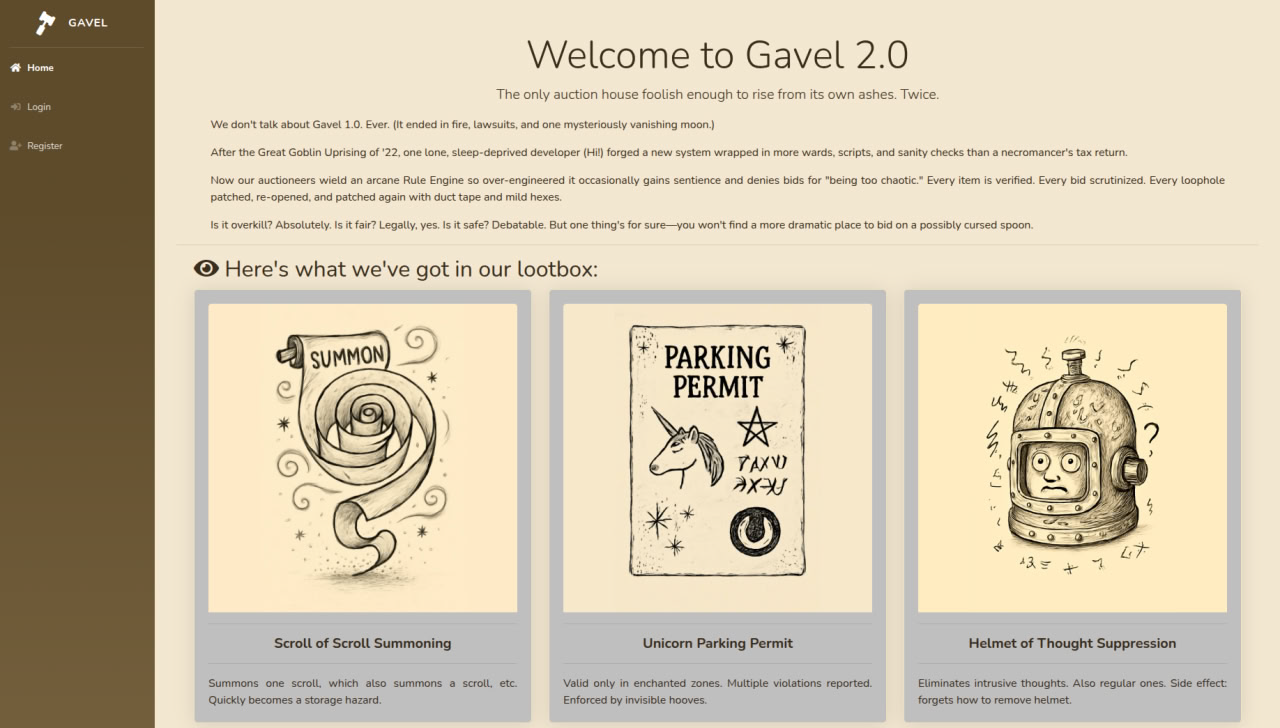 GAVEL

Home

Login

Register

Welcome to Gavel 2.0

The only auction house foolish enough to rise from its own ashes. Twice.

We don't talk about Gavel 1.0. Ever. (It ended in fire, lawsuits, and one mysteriously vanishing moon.)

After the Great Goblin Uprising of '22, one lone, sleep-deprived developer (Hi!) forged a new system wrapped in more wards, scripts, and sanity checks than a necromancer's tax return.

Now our auctioneers wield an arcane Rule Engine so over-engineered it occasionally gains sentience and denies bids for "being too chaotic." Every item is verified. Every bid scrutinized. Every loophole patched, re-opened, and patched again with duct tape and mild hexes.

Is it overkill? Absolutely. Is it fair? Legally, yes. Is it safe? Debatable. But one thing's for sure—you won't find a more dramatic place to bid on a possibly cursed spoon.

Here's what we've got in our lootbox:

SUMMON

Scroll of Scroll Summoning

Summons one scroll, which also summons a scroll, etc. Quickly becomes a storage hazard.

PARKING PERMIT

Unicorn Parking Permit

Valid only in enchanted zones. Multiple violations reported. Enforced by invisible hooves.

Helmet of Thought Suppression

Eliminates intrusive thoughts. Also regular ones. Side effect: forgets how to remove helmet.